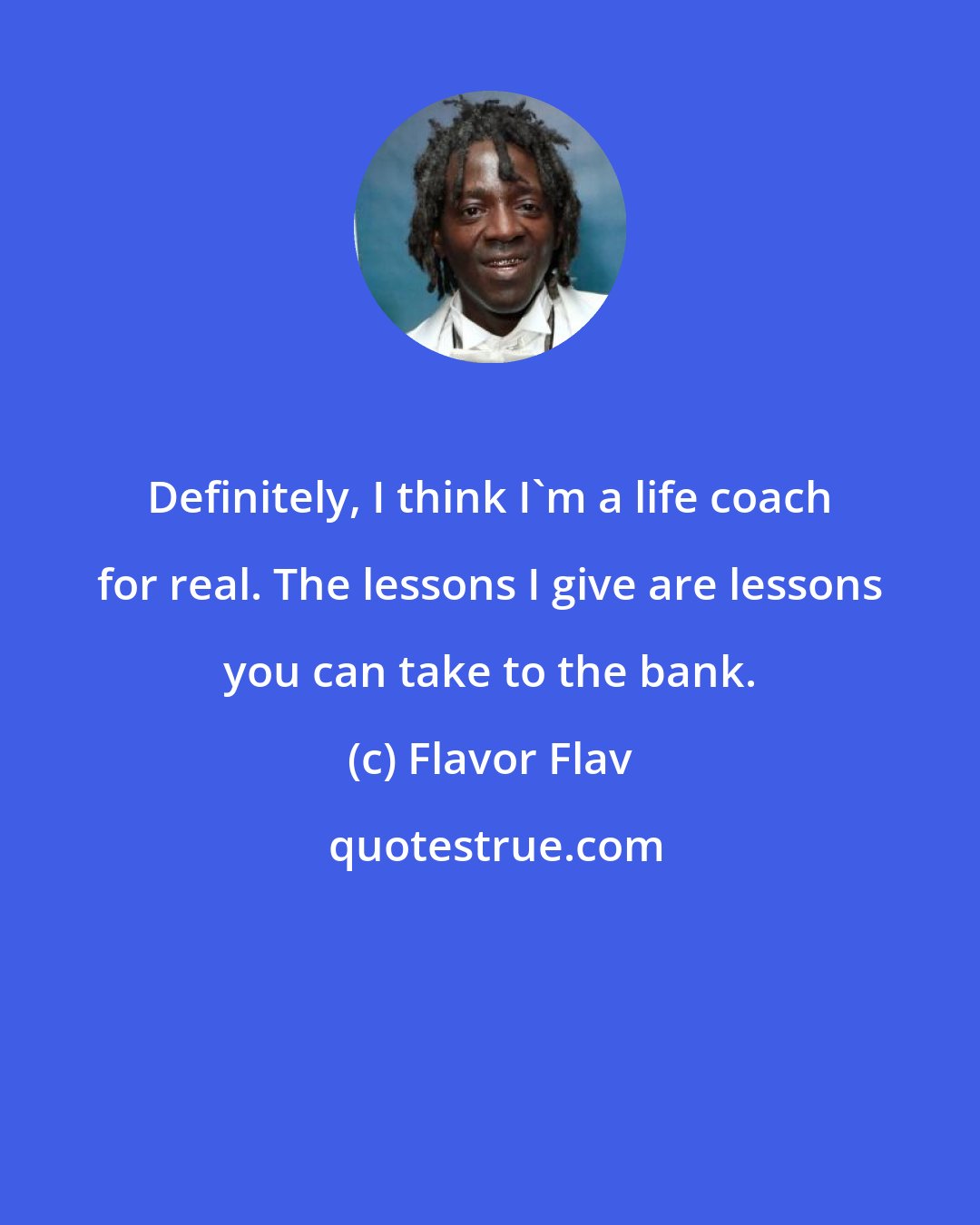 Definitely, I think I`m a life coach for real. The lessons I give are lessons you can take to the bank.

(c) Flavor Flav

quotestrue.com